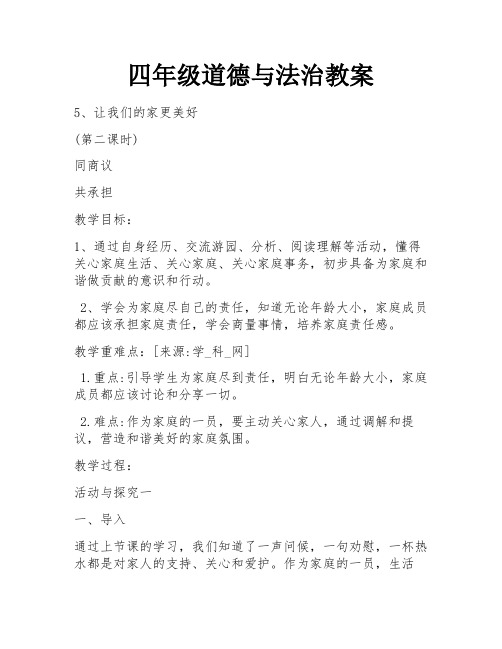 四年级道德与法治教案

5、让我们的家更美好

(第二课时)

同商议

共承担

教学目标:

1、通过自身经历、交流游园、分析、阅读理解等活动，懂得关心家庭生活、关心家庭、关心家庭事务，初步具备为家庭和谐做贡献的意识和行动。

2、学会为家庭尽自己的责任，知道无论年龄大小，家庭成员都应该承担家庭责任，学会商量事情，培养家庭责任感。

教学重难点:[来源:学_科_网]

1.重点:引导学生为家庭尽到责任，明白无论年龄大小，家庭成员都应该讨论和分享一切。

2.难点:作为家庭的一员，要主动关心家人，通过调解和提议，营造和谐美好的家庭氛围。

教学过程:

活动与探究一

一、导入

通过上节课的学习，我们知道了一声问候，一句劝慰，一杯热水都是对家人的支持、关心和爱护。作为家庭的一员，生活